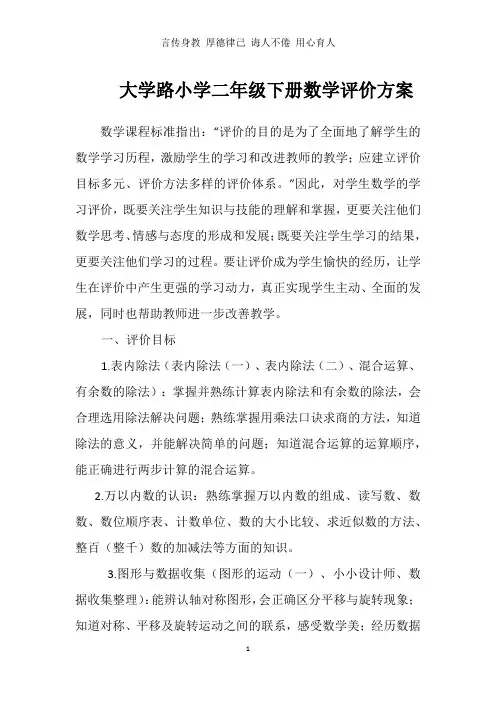 言传身教 厚德律己 诲人不倦 用心育人

大学路小学二年级下册数学评价方案

数学课程标准指出：“评价的目的是为了全面地了解学生的数学学习历程，激励学生的学习和改进教师的教学；应建立评价目标多元、评价方法多样的评价体系。”因此，对学生数学的学习评价，既要关注学生知识与技能的理解和掌握，更要关注他们数学思考、情感与态度的形成和发展；既要关注学生学习的结果，更要关注他们学习的过程。要让评价成为学生愉快的经历，让学生在评价中产生更强的学习动力，真正实现学生主动、全面的发展，同时也帮助教师进一步改善教学。

一、评价目标

1.表内除法（表内除法（一）、表内除法（二）、混合运算、有余数的除法）：掌握并熟练计算表内除法和有余数的除法，会合理选用除法解决问题；熟练掌握用乘法口诀求商的方法，知道除法的意义，并能解决简单的问题；知道混合运算的运算顺序，能正确进行两步计算的混合运算。

2.万以内数的认识：熟练掌握万以内数的组成、读写数、数数、数位顺序表、计数单位、数的大小比较、求近似数的方法、整百（整千）数的加减法等方面的知识。

3.图形与数据收集（图形的运动（一）、小小设计师、数据收集整理）：能辨认轴对称图形，会正确区分平移与旋转现象；知道对称、平移及旋转运动之间的联系，感受数学美；经历数据

1